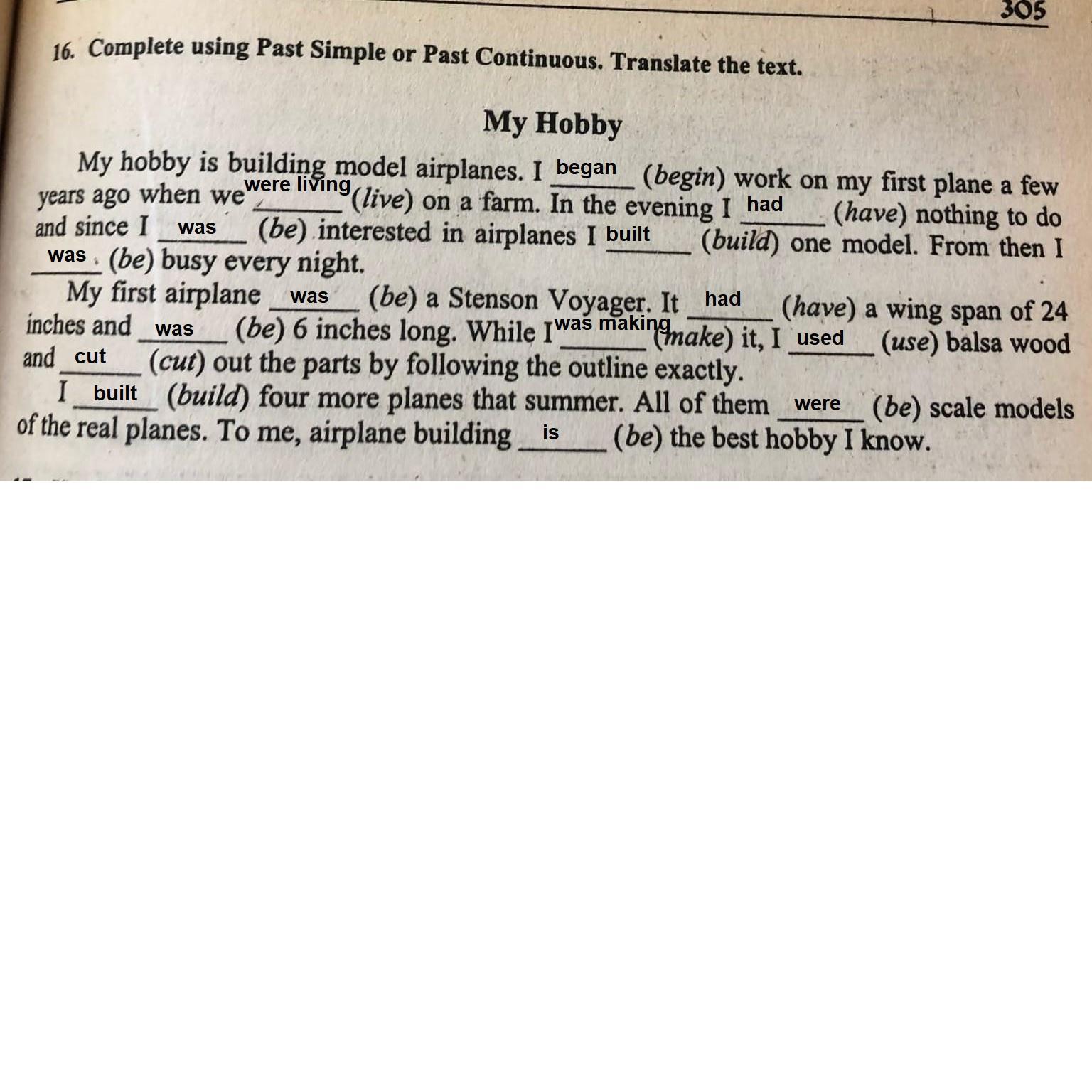 305

16. Complete using Past Simple or Past Continuous. Translate the text.

My Hobby

My hobby is building model airplanes. I began (begin) work on my first plane a few years ago when we were living (live) on a farm. In the evening I had (have) nothing to do and since I was (be) interested in airplanes I built (build) one model. From then I was (be) busy every night.

My first airplane was (be) a Stenson Voyager. It had (have) a wing span of 24 inches and was (be) 6 inches long. While I was making (make) it, I used (use) balsa wood and cut (cut) out the parts by following the outline exactly.

I built (build) four more planes that summer. All of them were (be) scale models of the real planes. To me, airplane building is (be) the best hobby I know.